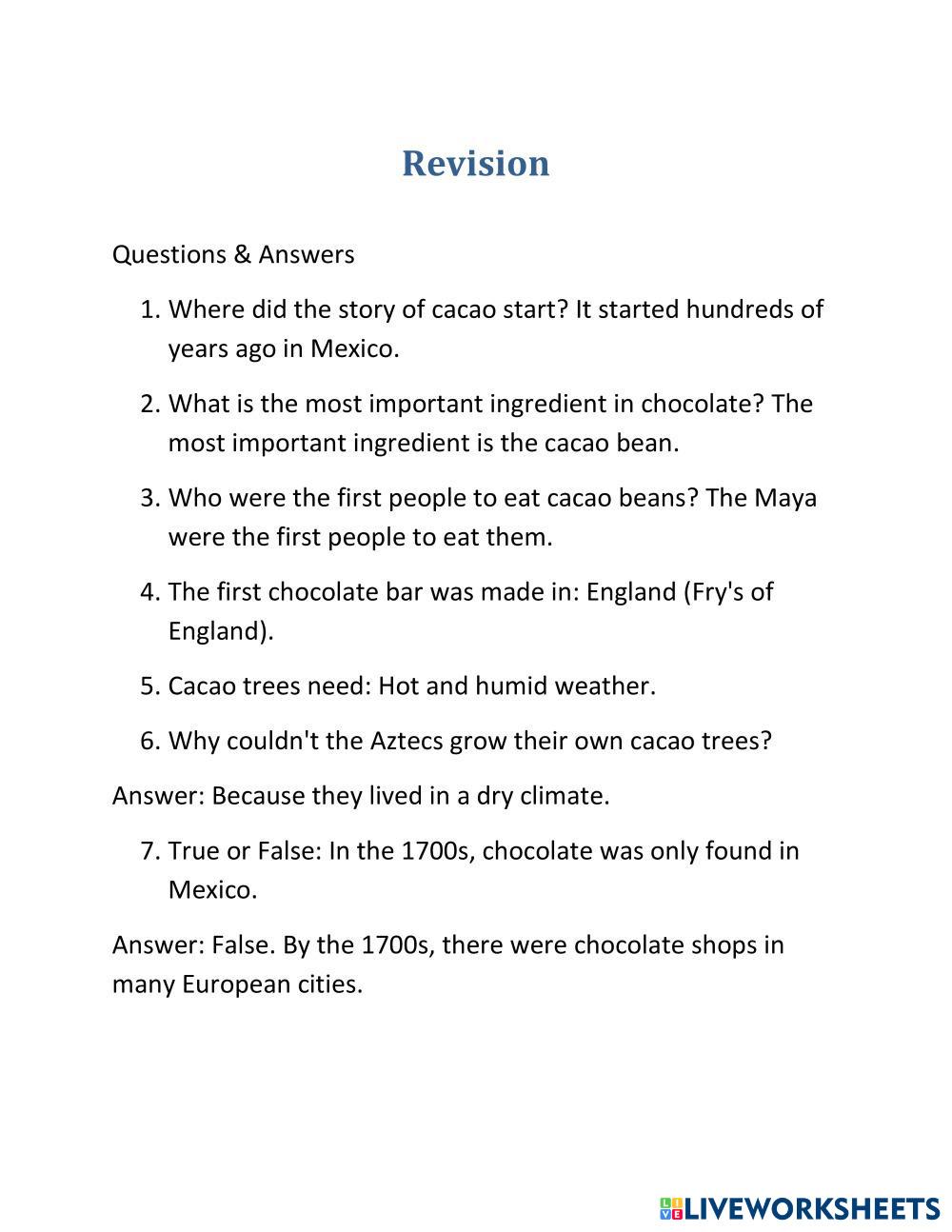 Revision

Questions & Answers

1. Where did the story of cacao start? It started hundreds of years ago in Mexico.

2. What is the most important ingredient in chocolate? The most important ingredient is the cacao bean.

3. Who were the first people to eat cacao beans? The Maya were the first people to eat them.

4. The first chocolate bar was made in: England (Fry's of England).

5. Cacao trees need: Hot and humid weather.

6. Why couldn't the Aztecs grow their own cacao trees?

Answer: Because they lived in a dry climate.

7. True or False: In the 1700s, chocolate was only found in Mexico.

Answer: False. By the 1700s, there were chocolate shops in many European cities.

LIVEWORKSHEETS